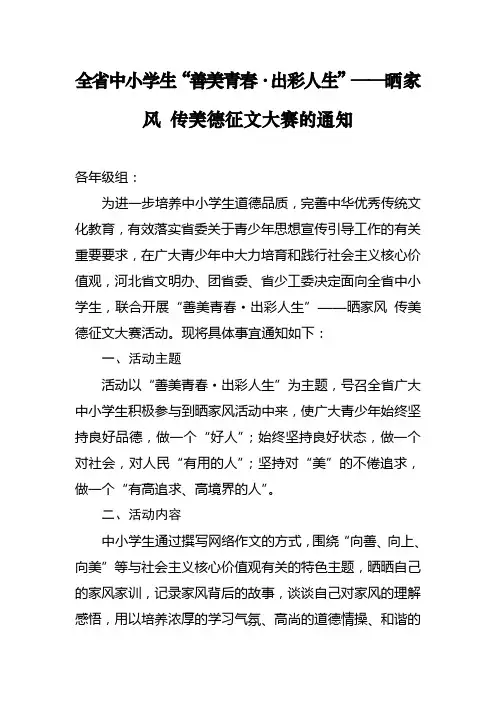 全省中小学生“善美青春·出彩人生”——晒家风 传美德征文大赛的通知

各年级组：

为进一步培养中小学生道德品质，完善中华优秀传统文化教育，有效落实省委关于青少年思想宣传引导工作的有关重要要求，在广大青少年中大力培育和践行社会主义核心价值观，河北省文明办、团省委、省少工委决定面向全省中小学生，联合开展“善美青春·出彩人生”——晒家风 传美德征文大赛活动。现将具体事宜通知如下：

一、活动主题

活动以“善美青春·出彩人生”为主题，号召全省广大中小学生积极参与到晒家风活动中来，使广大青少年始终坚持良好品德，做一个“好人”；始终坚持良好状态，做一个对社会，对人民“有用的人”；坚持对“美”的不倦追求，做一个“有高追求、高境界的人”。

二、活动内容

中小学生通过撰写网络作文的方式，围绕“向善、向上、向美”等与社会主义核心价值观有关的特色主题，晒晒自己的家风家训，记录家风背后的故事，谈谈自己对家风的理解感悟，用以培养浓厚的学习气氛、高尚的道德情操、和谐的